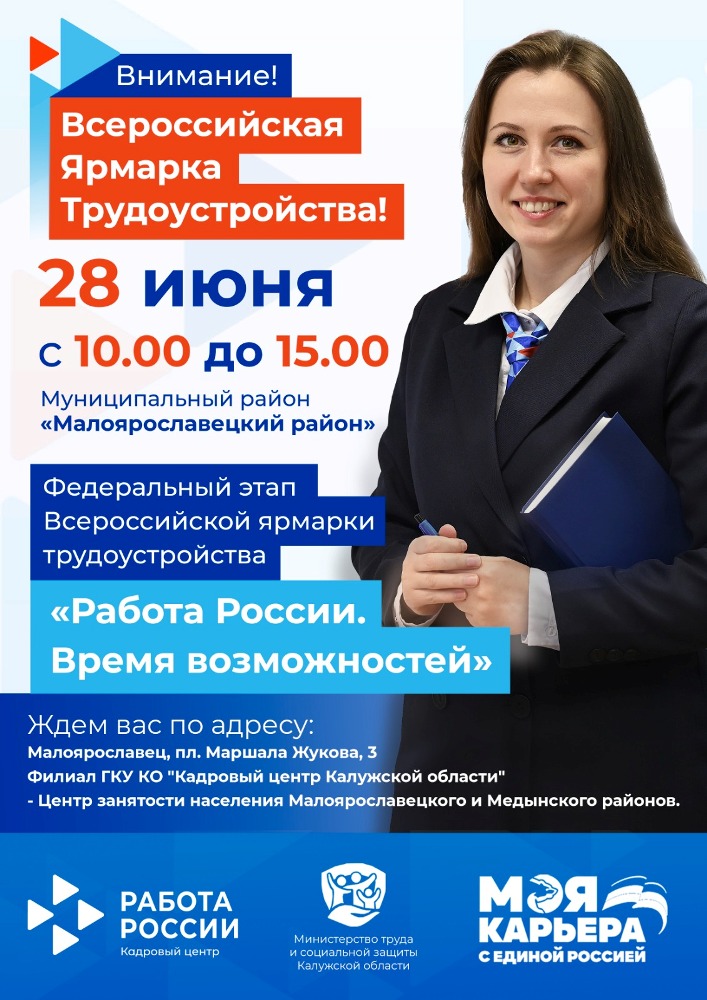 Внимание!
Всероссийская Ярмарка Трудоустройства!

28 июня
с 10.00 до 15.00

Муниципальный район
«Малоярославецкий район»

Федеральный этап Всероссийской ярмарки трудоустройства
«Работа России. Время возможностей»

Ждем вас по адресу:
Малоярославец, пл. Маршала Жукова, 3
Филиал ГКУ КО "Кадровый центр Калужской области"
- Центр занятости населения Малоярославецкого и Медынского районов.

РАБОТА РОССИИ
Кадровый центр

Министерство труда и социальной защиты Калужской области

МОЯ КАРЬЕРА С ЕДИНОЙ РОССИЕЙ